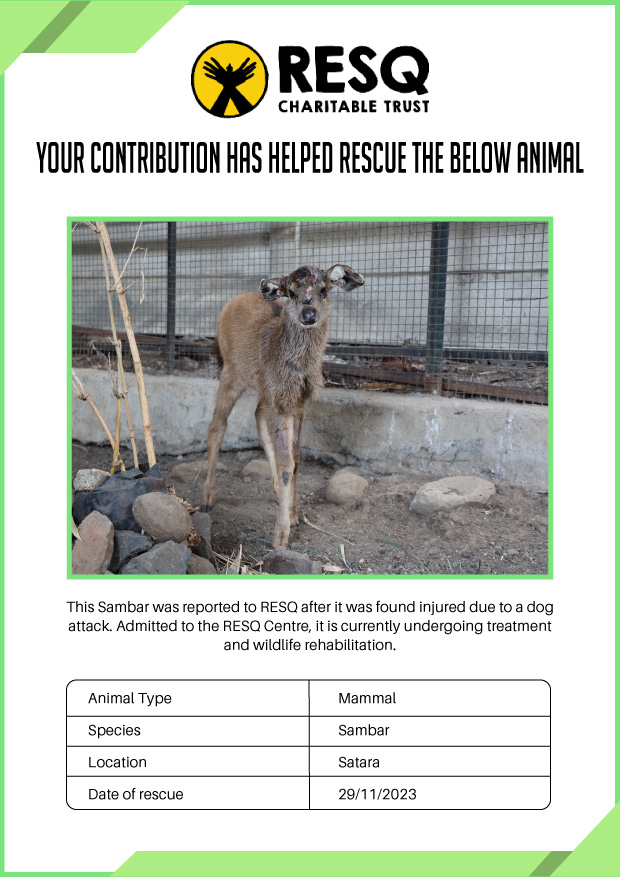 RESQ
CHARITABLE TRUST

YOUR CONTRIBUTION HAS HELPED RESCUE THE BELOW ANIMAL

This Sambar was reported to RESQ after it was found injured due to a dog attack. Admitted to the RESQ Centre, it is currently undergoing treatment and wildlife rehabilitation.

| Animal Type | Mammal |
|---|---|
| Species | Sambar |
| Location | Satara |
| Date of rescue | 29/11/2023 |